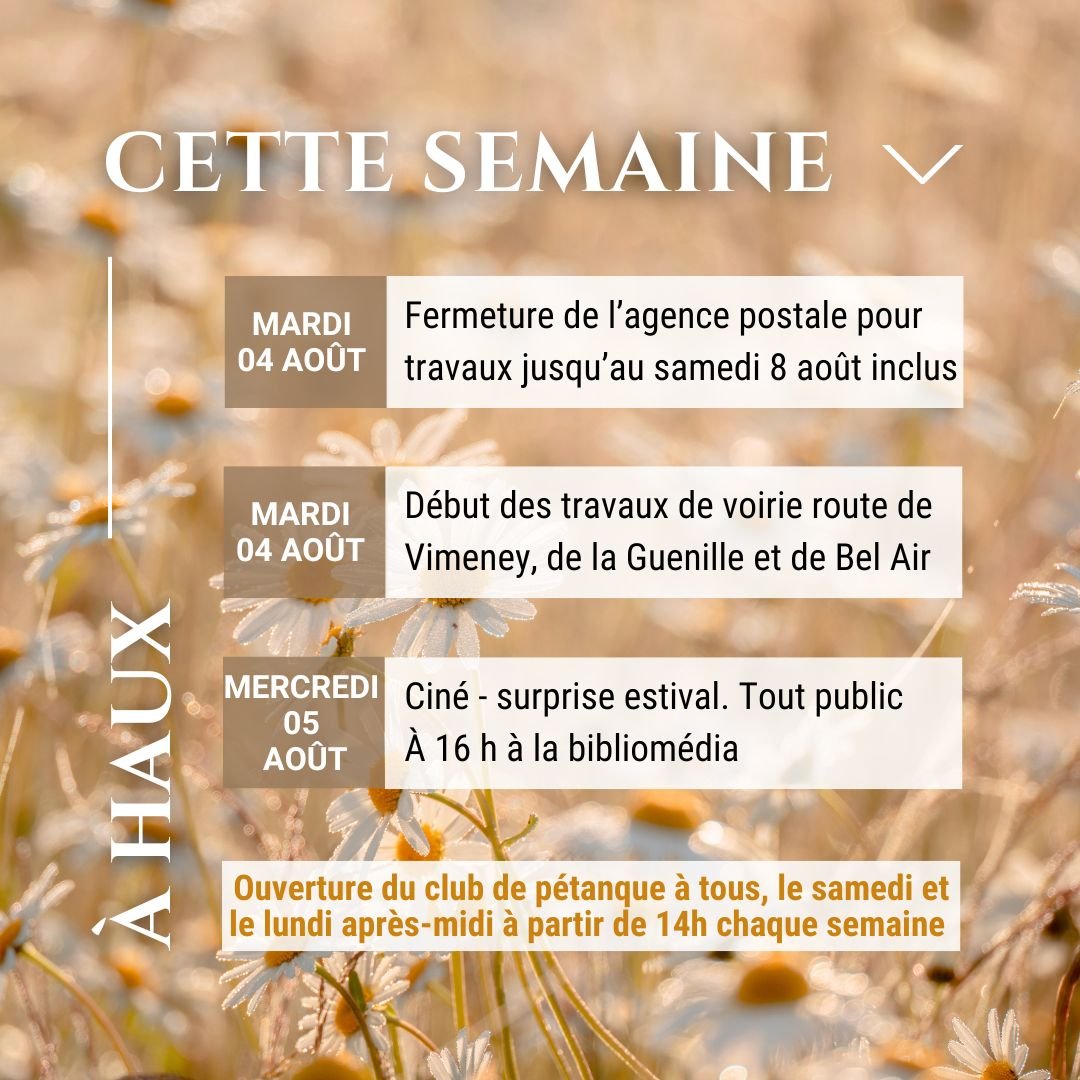 CETTE SEMAINE

À HAUX

MARDI 04 AOÛT

Fermeture de l'agence postale pour travaux jusqu'au samedi 8 août inclus

MARDI 04 AOÛT

Début des travaux de voirie route de Vimeney, de la Guenille et de Bel Air

MERCREDI 05 AOÛT

Ciné - surprise estival. Tout public
À 16 h à la bibliomédia

Ouverture du club de pétanque à tous, le samedi et le lundi après-midi à partir de 14h chaque semaine